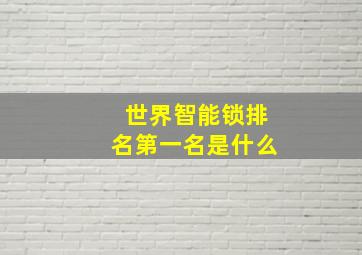 世界智能锁排名第一名是什么